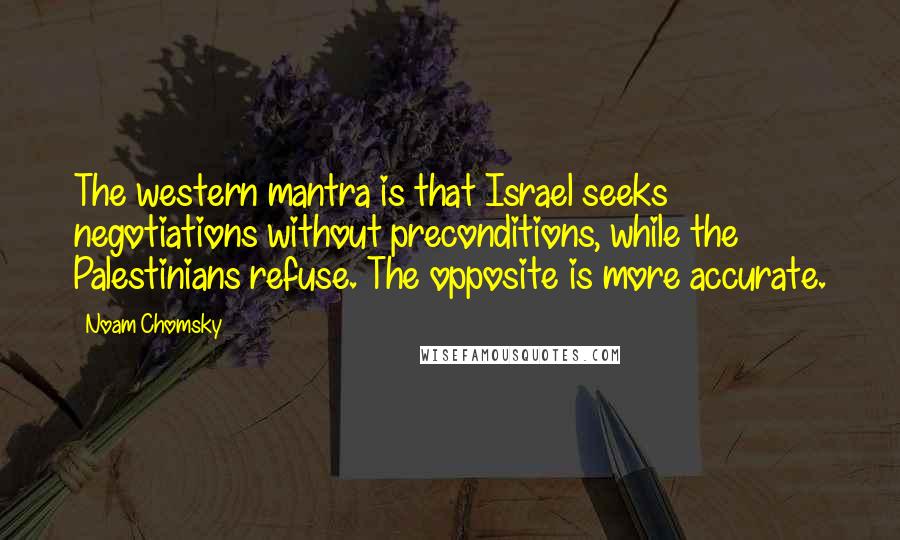 The western mantra is that Israel seeks negotiations without preconditions, while the Palestinians refuse. The opposite is more accurate.

Noam Chomsky

WISEFAMOUSQUOTES.COM